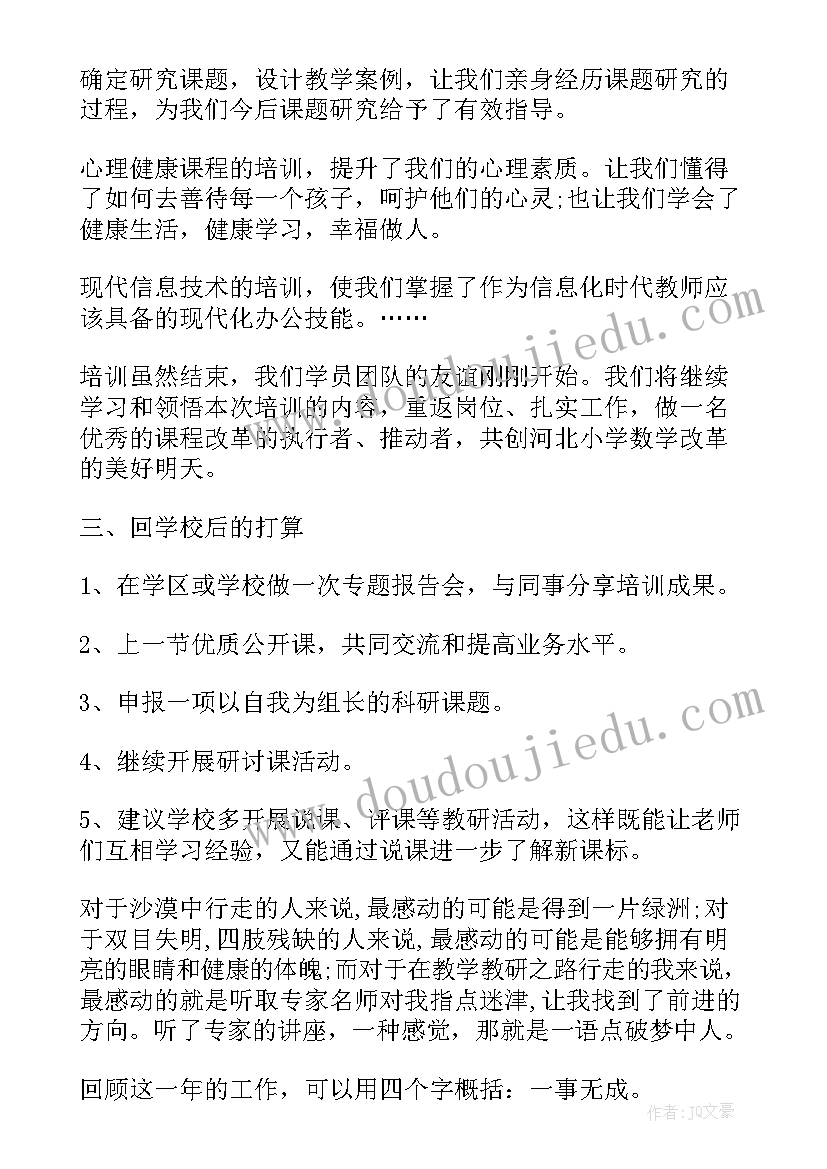 确定研究课题，设计教学案例，让我们亲身经历课题研究的过程，为我们今后课题研究给予了有效指导。

心理健康课程的培训，提升了我们的心理素质。让我们懂得了如何去善待每一个孩子，呵护他们的心灵;也让我们学会了健康生活，健康学习，幸福做人。

现代信息技术的培训，使我们掌握了作为信息化时代教师应该具备的现代化办公技能。……

培训虽然结束，我们学员团队的友谊刚刚开始。我们将继续学习和领悟本次培训的内容，重返岗位、扎实工作，做一名优秀的课程改革的执行者、推动者，共创河北小学数学改革的美好明天。

三、回学校后的打算

1、在学区或学校做一次专题报告会，与同事分享培训成果。

2、上一节优质公开课，共同交流和提高业务水平。

3、申报一项以自我为组长的科研课题。

4、继续开展研讨课活动。

5、建议学校多开展说课、评课等教研活动，这样既能让老师们互相学习经验，又能通过说课进一步了解新课标。

对于沙漠中行走的人来说,最感动的可能是得到一片绿洲;对于双目失明,四肢残缺的人来说,最感动的可能是能够拥有明亮的眼睛和健康的体魄;而对于在教学教研之路行走的我来说，最感动的就是听取专家名师对我指点迷津,让我找到了前进的方向。听了专家的讲座，一种感觉，那就是一语点破梦中人。

回顾这一年的工作，可以用四个字概括：一事无成。

www.doudoujiedu.com
www.doudoujiedu.com
作者：J0文豪